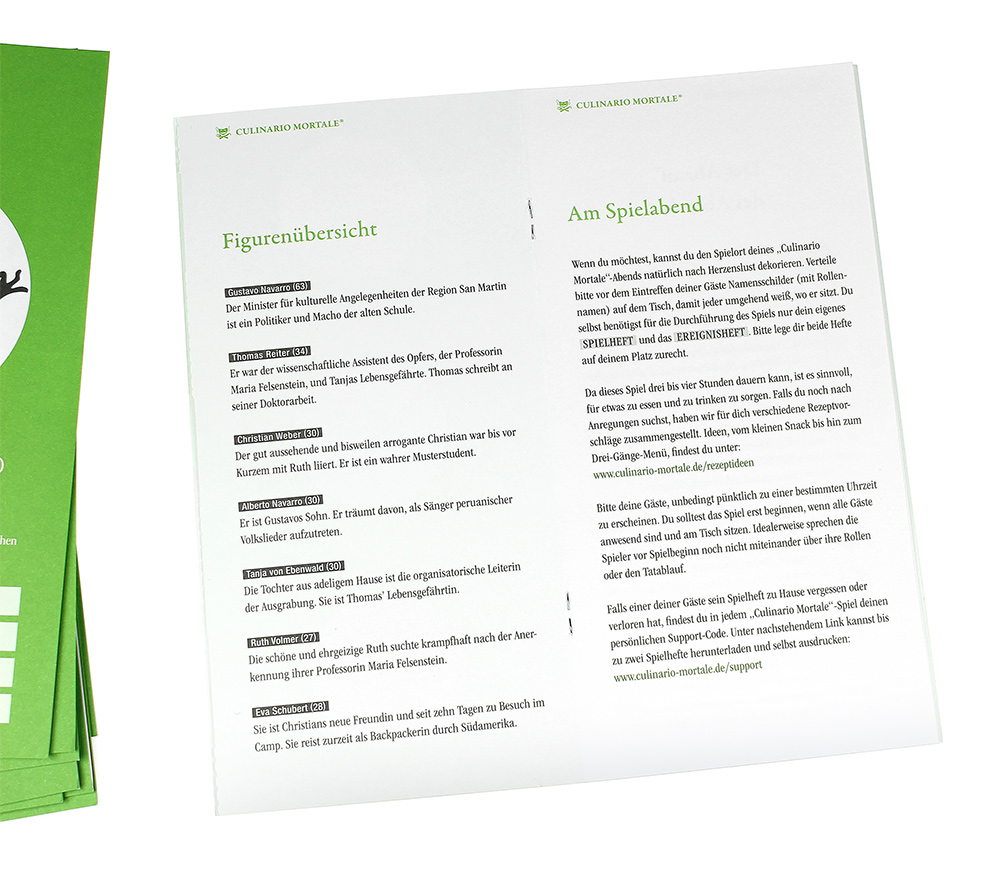 CULINARIO MORTALE®

Figurenübersicht

Gustavo Navarro (63)
Der Minister für kulturelle Angelegenheiten der Region San Martin ist ein Politiker und Macho der alten Schule.

Thomas Reiter (34)
Er war der wissenschaftliche Assistent des Opfers, der Professorin Maria Felsenstein, und Tanjas Lebensgefährte. Thomas schreibt an seiner Doktorarbeit.

Christian Weber (30)
Der gut aussehende und bisweilen arrogante Christian war bis vor Kurzem mit Ruth liiert. Er ist ein wahrer Musterstudent.

Alberto Navarro (30)
Er ist Gustavos Sohn. Er träumt davon, als Sänger peruanischer Volkslieder aufzutreten.

Tanja von Ebenwald (30)
Die Tochter aus adeligem Hause ist die organisatorische Leiterin der Ausgrabung. Sie ist Thomas' Lebensgefährtin.

Ruth Volmer (27)
Die schöne und ehrgeizige Ruth suchte krampfhaft nach der Anerkennung ihrer Professorin Maria Felsenstein.

Eva Schubert (28)
Sie ist Christians neue Freundin und seit zehn Tagen zu Besuch im Camp. Sie reist zurzeit als Backpackerin durch Südamerika.

CULINARIO MORTALE®

Am Spielabend

Wenn du möchtest, kannst du den Spielort deines „Culinario Mortale"-Abends natürlich nach Herzenslust dekorieren. Verteile bitte vor dem Eintreffen deiner Gäste Namensschilder (mit Rollennamen) auf dem Tisch, damit jeder umgehend weiß, wo er sitzt. Du selbst benötigst für die Durchführung des Spiels nur dein eigenes SPIELHEFT und das EREIGNISHEFT. Bitte lege dir beide Hefte auf deinem Platz zurecht.

Da dieses Spiel drei bis vier Stunden dauern kann, ist es sinnvoll, für etwas zu essen und zu trinken zu sorgen. Falls du noch nach Anregungen suchst, haben wir für dich verschiedene Rezeptvorschläge zusammengestellt. Ideen, vom kleinen Snack bis hin zum Drei-Gänge-Menü, findest du unter:
www.culinario-mortale.de/rezeptideen

Bitte deine Gäste, unbedingt pünktlich zu einer bestimmten Uhrzeit zu erscheinen. Du solltest das Spiel erst beginnen, wenn alle Gäste anwesend sind und am Tisch sitzen. Idealerweise sprechen die Spieler vor Spielbeginn noch nicht miteinander über ihre Rollen oder den Tatablauf.

Falls einer deiner Gäste sein Spielheft zu Hause vergessen oder verloren hat, findest du in jedem „Culinario Mortale"-Spiel deinen persönlichen Support-Code. Unter nachstehendem Link kannst bis zu zwei Spielhefte herunterladen und selbst ausdrucken:
www.culinario-mortale.de/support